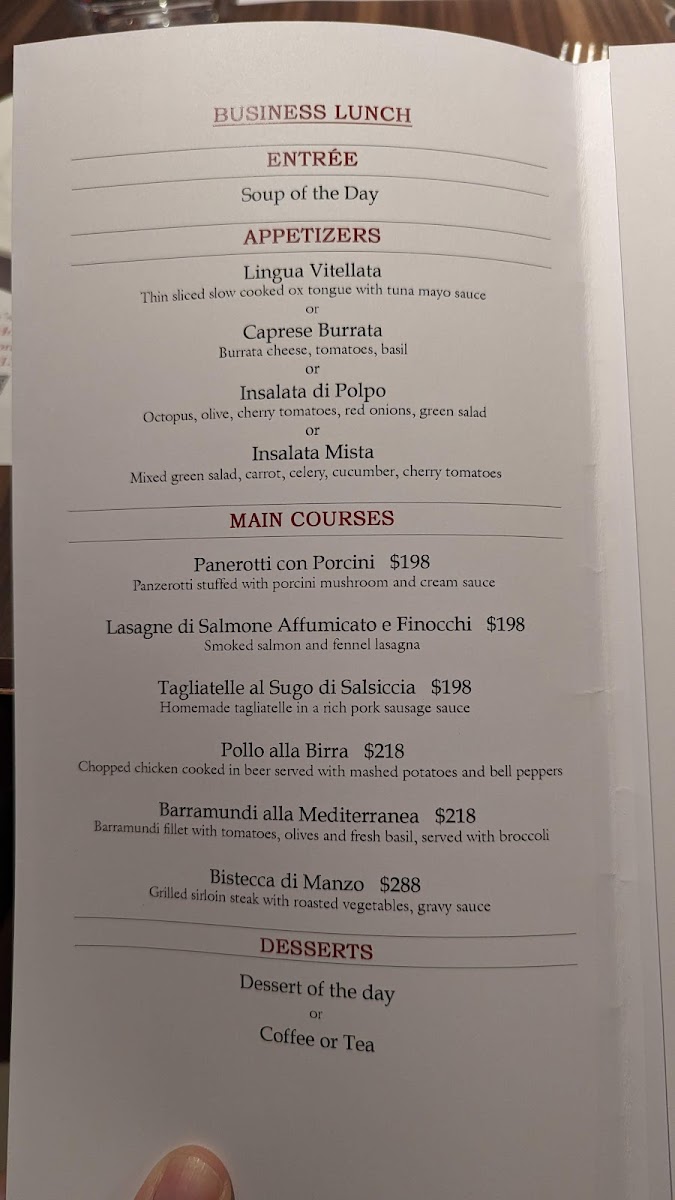 BUSINESS LUNCH

ENTRÉE

Soup of the Day

APPETIZERS

Lingua Vitellata
Thin sliced slow cooked ox tongue with tuna mayo sauce
or
Caprese Burrata
Burrata cheese, tomatoes, basil
or
Insalata di Polpo
Octopus, olive, cherry tomatoes, red onions, green salad
or
Insalata Mista
Mixed green salad, carrot, celery, cucumber, cherry tomatoes

MAIN COURSES

Panerotti con Porcini $198
Panzerotti stuffed with porcini mushroom and cream sauce

Lasagne di Salmone Affumicato e Finocchi $198
Smoked salmon and fennel lasagna

Tagliatelle al Sugo di Salsiccia $198
Homemade tagliatelle in a rich pork sausage sauce

Pollo alla Birra $218
Chopped chicken cooked in beer served with mashed potatoes and bell peppers

Barramundi alla Mediterranea $218
Barramundi fillet with tomatoes, olives and fresh basil, served with broccoli

Bistecca di Manzo $288
Grilled sirloin steak with roasted vegetables, gravy sauce

DESSERTS

Dessert of the day
or
Coffee or Tea